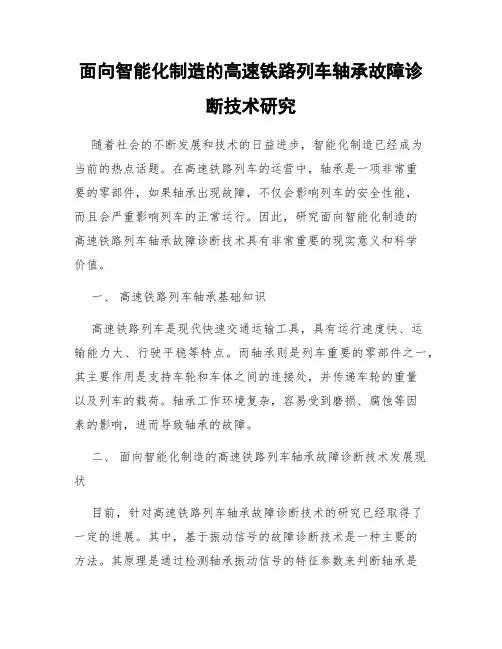 面向智能化制造的高速铁路列车轴承故障诊断技术研究

随着社会的不断发展和技术的日益进步，智能化制造已经成为当前的热点话题。在高速铁路列车的运营中，轴承是一项非常重要的零部件，如果轴承出现故障，不仅会影响列车的安全性能，而且会严重影响列车的正常运行。因此，研究面向智能化制造的高速铁路列车轴承故障诊断技术具有非常重要的现实意义和科学价值。

一、 高速铁路列车轴承基础知识

高速铁路列车是现代快速交通运输工具，具有运行速度快、运输能力大、行驶平稳等特点。而轴承则是列车重要的零部件之一，其主要作用是支持车轮和车体之间的连接处，并传递车轮的重量以及列车的载荷。轴承工作环境复杂，容易受到磨损、腐蚀等因素的影响，进而导致轴承的故障。

二、 面向智能化制造的高速铁路列车轴承故障诊断技术发展现状

目前，针对高速铁路列车轴承故障诊断技术的研究已经取得了一定的进展。其中，基于振动信号的故障诊断技术是一种主要的方法。其原理是通过检测轴承振动信号的特征参数来判断轴承是